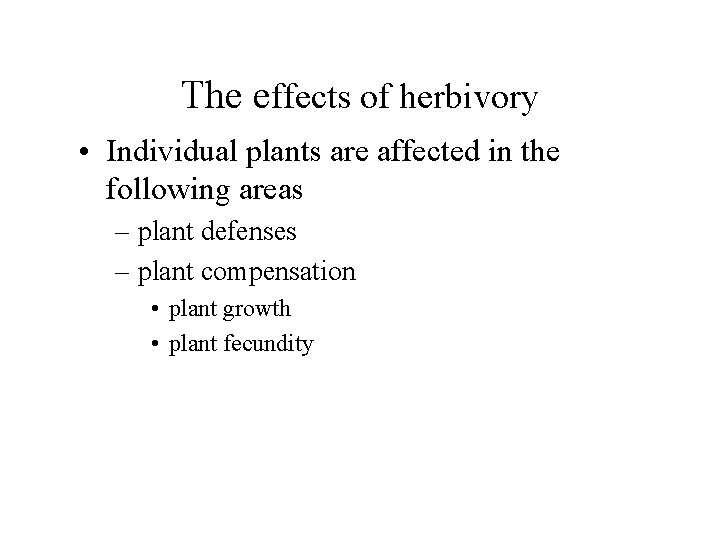 The effects of herbivory

• Individual plants are affected in the following areas
– plant defenses
– plant compensation
• plant growth
• plant fecundity